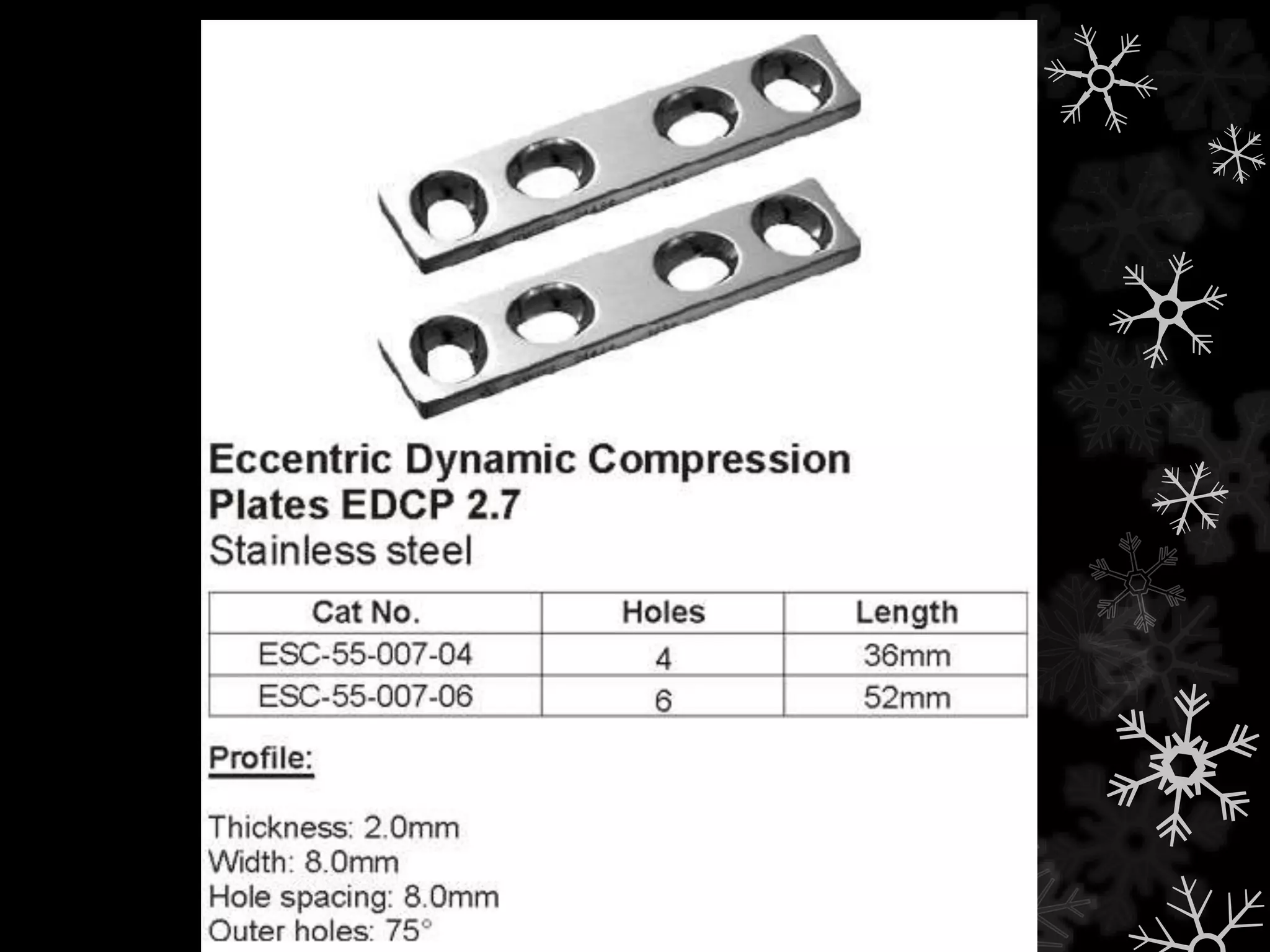 Eccentric Dynamic Compression Plates EDCP 2.7

Stainless steel

| Cat No. | Holes | Length |
|---|---|---|
| ESC-55-007-04 | 4 | 36mm |
| ESC-55-007-06 | 6 | 52mm |

Profile:

Thickness: 2.0mm
Width: 8.0mm
Hole spacing: 8.0mm
Outer holes: 75°